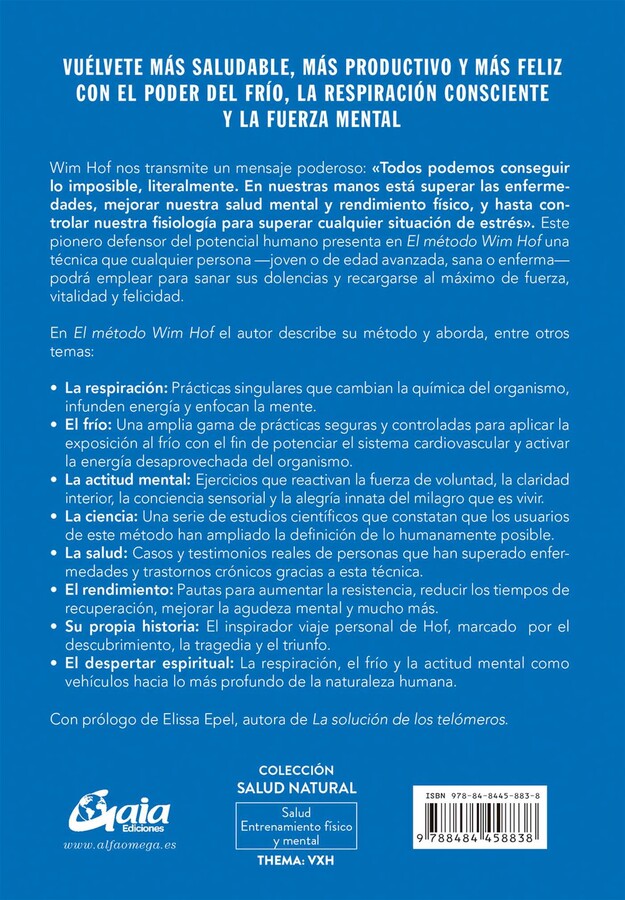 VUÉLVETE MÁS SALUDABLE, MÁS PRODUCTIVO Y MÁS FELIZ CON EL PODER DEL FRÍO, LA RESPIRACIÓN CONSCIENTE Y LA FUERZA MENTAL

Wim Hof nos transmite un mensaje poderoso: «Todos podemos conseguir lo imposible, literalmente. En nuestras manos está superar las enfermedades, mejorar nuestra salud mental y rendimiento físico, y hasta controlar nuestra fisiología para superar cualquier situación de estrés». Este pionero defensor del potencial humano presenta en El método Wim Hof una técnica que cualquier persona —joven o de edad avanzada, sana o enferma— podrá emplear para sanar sus dolencias y recargarse al máximo de fuerza, vitalidad y felicidad.

En El método Wim Hof el autor describe su método y aborda, entre otros temas:

• La respiración: Prácticas singulares que cambian la química del organismo, infunden energía y enfocan la mente.
• El frío: Una amplia gama de prácticas seguras y controladas para aplicar la exposición al frío con el fin de potenciar el sistema cardiovascular y activar la energía desaprovechada del organismo.
• La actitud mental: Ejercicios que reactivan la fuerza de voluntad, la claridad interior, la conciencia sensorial y la alegría innata del milagro que es vivir.
• La ciencia: Una serie de estudios científicos que constatan que los usuarios de este método han ampliado la definición de lo humanamente posible.
• La salud: Casos y testimonios reales de personas que han superado enfermedades y trastornos crónicos gracias a esta técnica.
• El rendimiento: Pautas para aumentar la resistencia, reducir los tiempos de recuperación, mejorar la agudeza mental y mucho más.
• Su propia historia: El inspirador viaje personal de Hof, marcado por el descubrimiento, la tragedia y el triunfo.
• El despertar espiritual: La respiración, el frío y la actitud mental como vehículos hacia lo más profundo de la naturaleza humana.

Con prólogo de Elissa Epel, autora de La solución de los telómeros.

Gaia Ediciones
www.alfaomega.es

COLECCIÓN
SALUD NATURAL
Salud
Entrenamiento físico y mental
THEMA: VXH

ISBN 978-84-8445-883-8
9 788484 458838